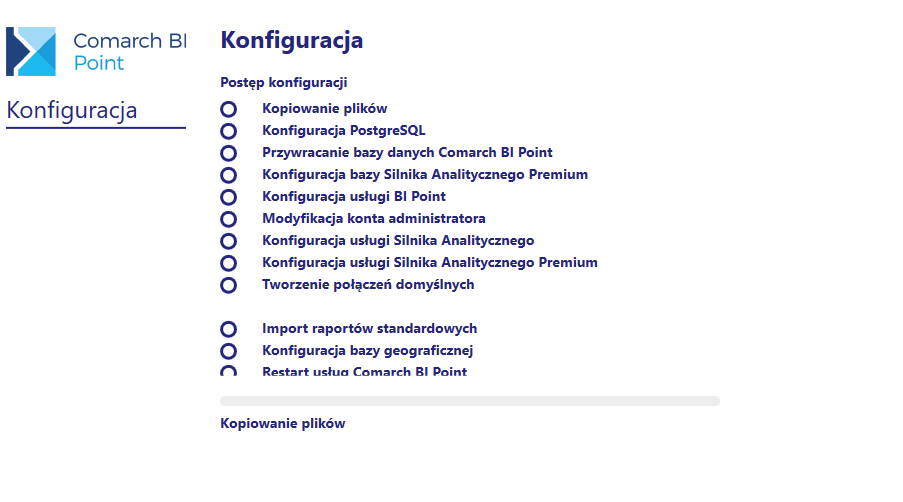 Comarch BI Point

Konfiguracja

Konfiguracja

Postęp konfiguracji

Kopiowanie plików
Konfiguracja PostgreSQL
Przywracanie bazy danych Comarch BI Point
Konfiguracja bazy Silnika Analitycznego Premium
Konfiguracja usługi BI Point
Modyfikacja konta administratora
Konfiguracja usługi Silnika Analitycznego
Konfiguracja usługi Silnika Analitycznego Premium
Tworzenie połączeń domyślnych

Import raportów standardowych
Konfiguracja bazy geograficznej
Restart usług Comarch BI Point

Kopiowanie plików